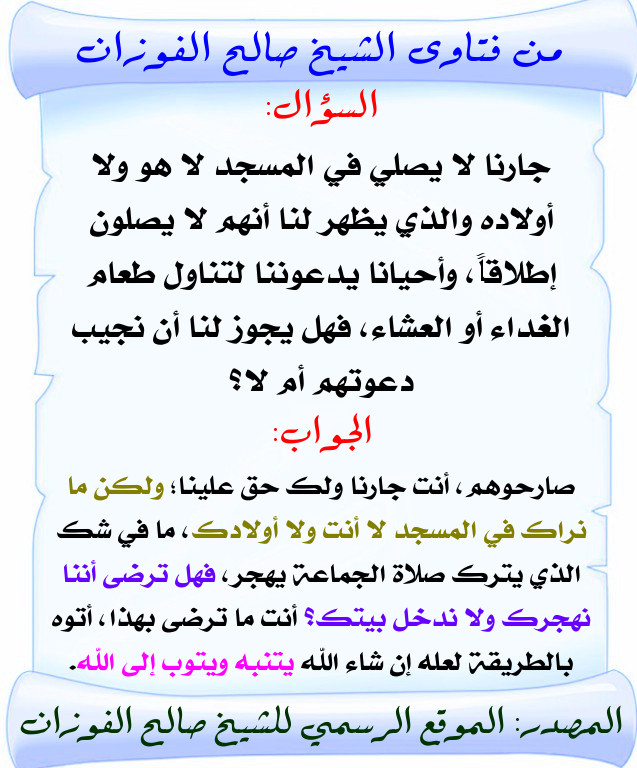 من فتاوى الشيخ صالح الفوزان

السؤال:

جارنا لا يصلي في المسجد لا هو ولا أولاده والذي يظهر لنا أنهم لا يصلون إطلاقاً، وأحيانا يدعوننا لتناول طعام الغداء أو العشاء، فهل يجوز لنا أن نجيب دعوتهم أم لا؟

الجواب:

صارحوهم، أنت جارنا ولك حق علينا؛ ولكن ما نراك في المسجد لا أنت ولا أولادك، ما في شك الذي يترك صلاة الجماعة يهجر، فهل ترضى أننا نهجرك ولا ندخل بيتك؟ أنت ما ترضى بهذا، أتوه بالطريقة لعله إن شاء الله يتنبه ويتوب إلى الله.

المصدر: الموقع الرسمي للشيخ صالح الفوزان